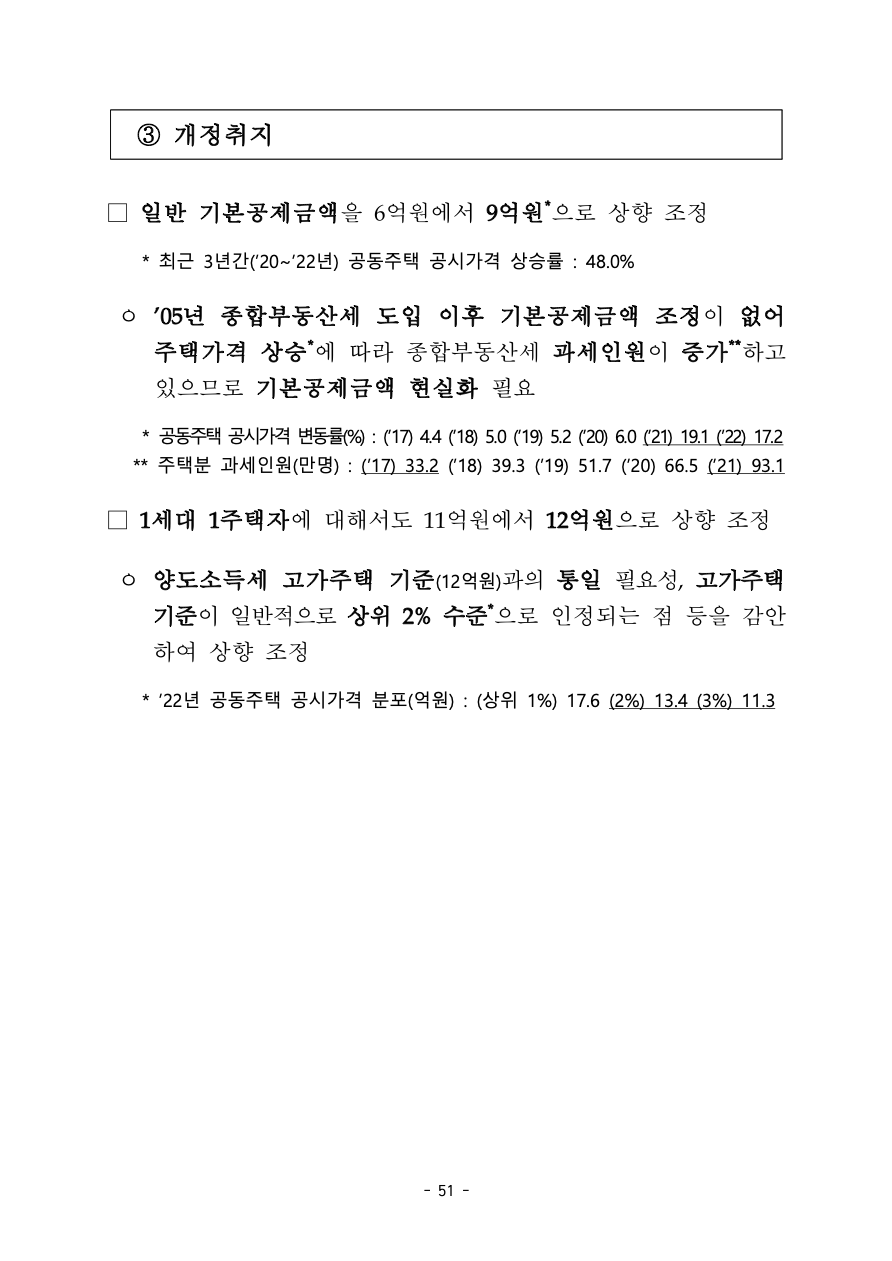 ③ 개정취지

□ 일반 기본공제금액을 6억원에서 9억원*으로 상향 조정

* 최근 3년간('20~'22년) 공동주택 공시가격 상승률 : 48.0%

○ '05년 종합부동산세 도입 이후 기본공제금액 조정이 없어 주택가격 상승*에 따라 종합부동산세 과세인원이 증가**하고 있으므로 기본공제금액 현실화 필요

* 공동주택 공시가격 변동률(%) : ('17) 4.4 ('18) 5.0 ('19) 5.2 ('20) 6.0 ('21) 19.1 ('22) 17.2
** 주택분 과세인원(만명) : ('17) 33.2 ('18) 39.3 ('19) 51.7 ('20) 66.5 ('21) 93.1

□ 1세대 1주택자에 대해서도 11억원에서 12억원으로 상향 조정

○ 양도소득세 고가주택 기준(12억원)과의 통일 필요성, 고가주택 기준이 일반적으로 상위 2% 수준*으로 인정되는 점 등을 감안하여 상향 조정

* '22년 공동주택 공시가격 분포(억원) : (상위 1%) 17.6 (2%) 13.4 (3%) 11.3

- 51 -